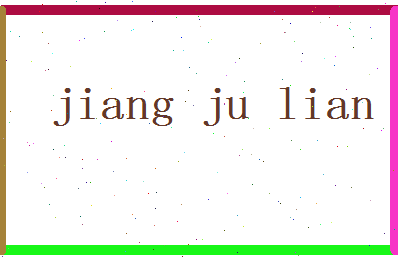 jiang ju lian